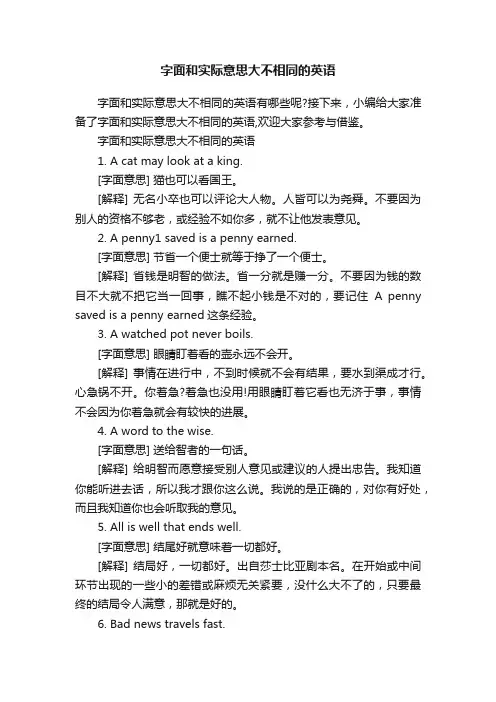 字面和实际意思大不相同的英语

字面和实际意思大不相同的英语有哪些呢?接下来，小编给大家准备了字面和实际意思大不相同的英语,欢迎大家参考与借鉴。

字面和实际意思大不相同的英语

1. A cat may look at a king.

[字面意思] 猫也可以看国王。

[解释] 无名小卒也可以评论大人物。人皆可以为尧舜。不要因为别人的资格不够老，或经验不如你多，就不让他发表意见。

2. A penny1 saved is a penny earned.

[字面意思] 节省一个便士就等于挣了一个便士。

[解释] 省钱是明智的做法。省一分就是赚一分。不要因为钱的数目不大就不把它当一回事，瞧不起小钱是不对的，要记住 A penny saved is a penny earned 这条经验。

3. A watched pot never boils.

[字面意思] 眼睛盯着看的壶永远不会开。

[解释] 事情在进行中，不到时候就不会有结果，要水到渠成才行。心急锅不开。你着急?着急也没用!用眼睛盯着它看也无济于事，事情不会因为你着急就会有较快的进展。

4. A word to the wise.

[字面意思] 送给智者的一句话。

[解释] 给明智而愿意接受别人意见或建议的人提出忠告。我知道你能听进去话，所以我才跟你这么说。我说的是正确的，对你有好处，而且我知道你也会听取我的意见。

5. All is well that ends well.

[字面意思] 结尾好就意味着一切都好。

[解释] 结局好，一切都好。出自莎士比亚剧本名。在开始或中间环节出现的一些小的差错或麻烦无关紧要，没什么大不了的，只要最终的结局令人满意，那就是好的。

6. Bad news travels fast.